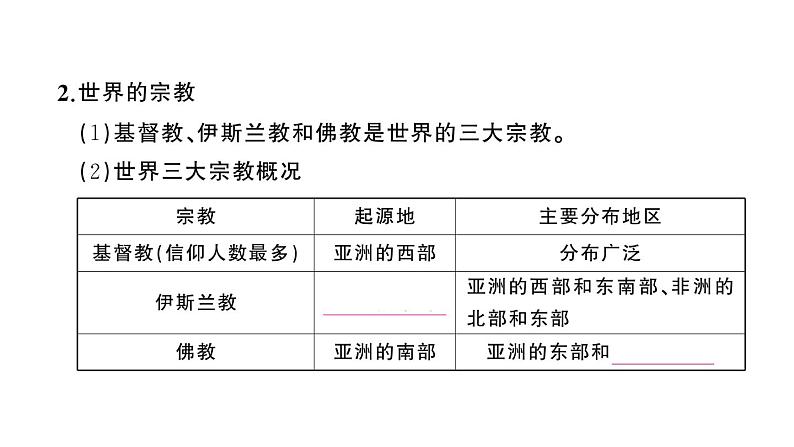 2.世界的宗教

(1)基督教、伊斯兰教和佛教是世界的三大宗教。

(2)世界三大宗教概况

| 宗教 | 起源地 | 主要分布地区 |
|---|---|---|
| 基督教(信仰人数最多) | 亚洲的西部 | 分布广泛 |
| 伊斯兰教 | ____ | 亚洲的西部和东南部、非洲的北部和东部 |
| 佛教 | 亚洲的南部 | 亚洲的东部和____ |